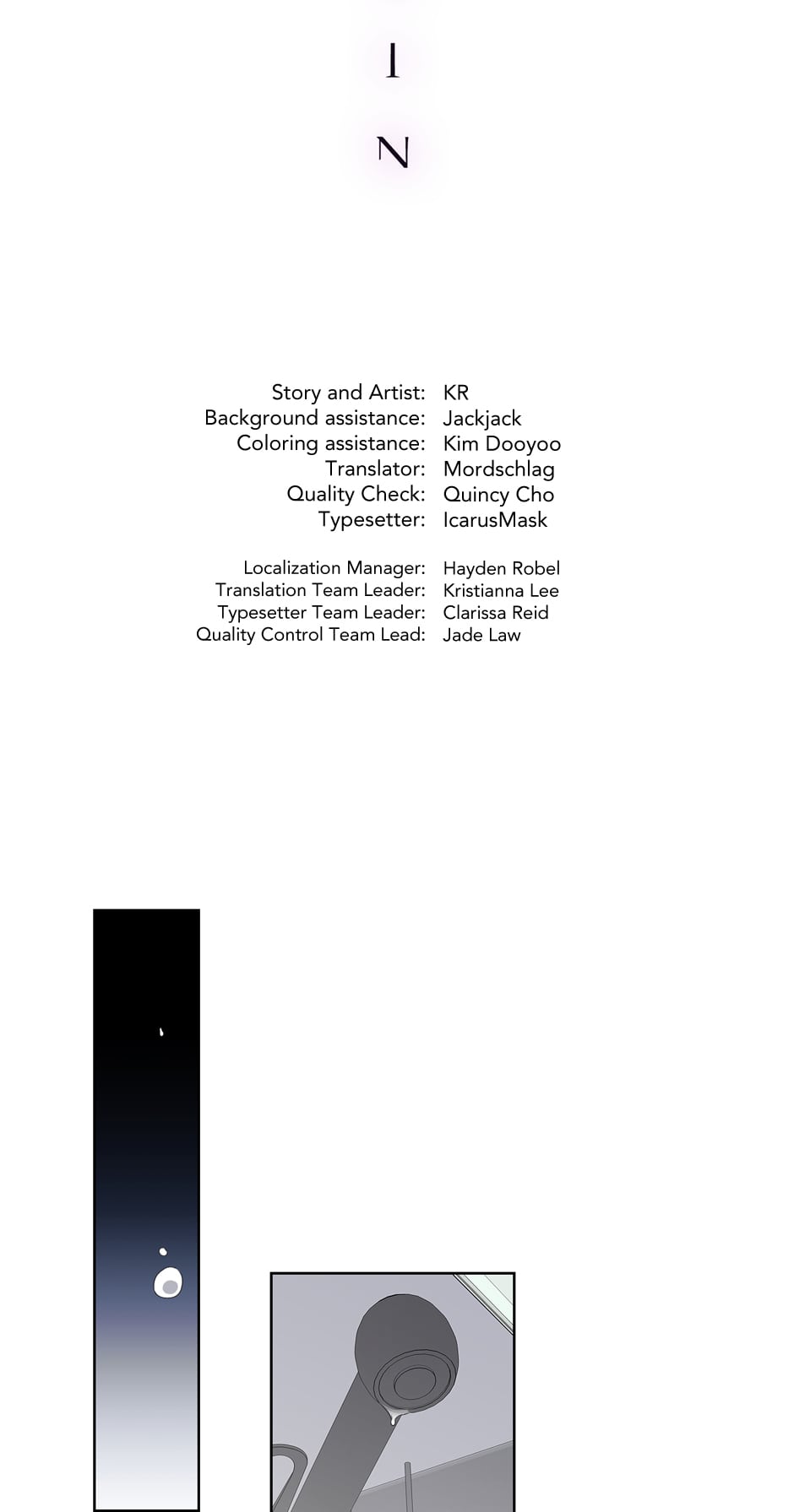 I

N

Story and Artist: KR
Background assistance: Jackjack
Coloring assistance: Kim Dooyoo
Translator: Mordschlag
Quality Check: Quincy Cho
Typesetter: IcarusMask

Localization Manager: Hayden Robel
Translation Team Leader: Kristianna Lee
Typesetter Team Leader: Clarissa Reid
Quality Control Team Lead: Jade Law